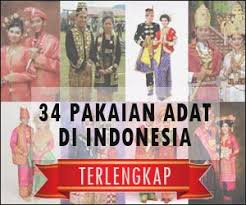 34 PAKAIAN ADAT DI INDONESIA

TERLENGKAP